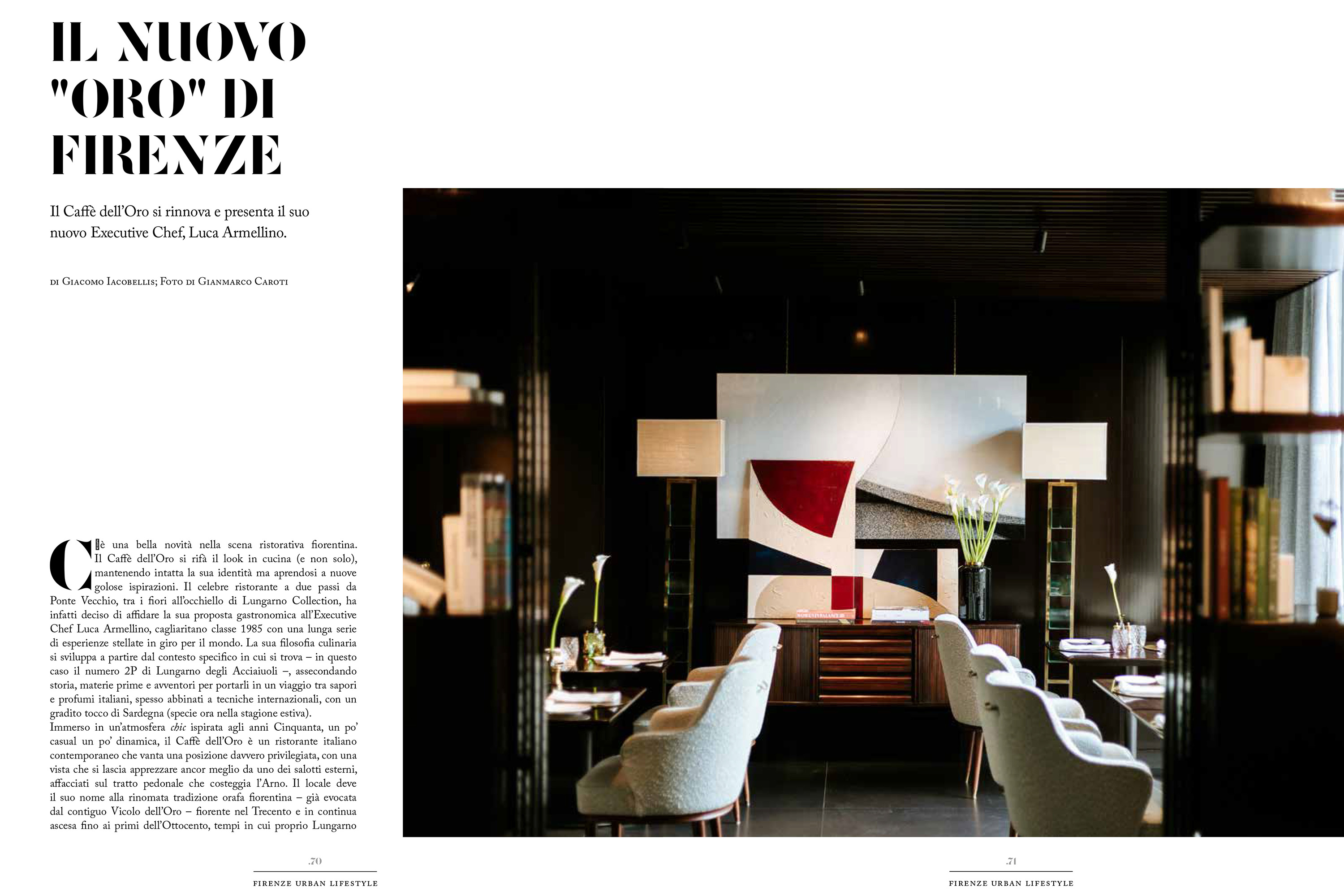 IL NUOVO "ORO" DI FIRENZE

Il Caffè dell'Oro si rinnova e presenta il suo nuovo Executive Chef, Luca Armellino.

di Giacomo Iacobellis; Foto di Gianmarco Caroti

C'è una bella novità nella scena ristorativa fiorentina. Il Caffè dell'Oro si rifà il look in cucina (e non solo), mantenendo intatta la sua identità ma aprendosi a nuove golose ispirazioni. Il celebre ristorante a due passi da Ponte Vecchio, tra i fiori all'occhiello di Lungarno Collection, ha infatti deciso di affidare la sua proposta gastronomica all'Executive Chef Luca Armellino, cagliaritano classe 1985 con una lunga serie di esperienze stellate in giro per il mondo. La sua filosofia culinaria si sviluppa a partire dal contesto specifico in cui si trova – in questo caso il numero 2P di Lungarno degli Acciaiuoli –, assecondando storia, materie prime e avventori per portarli in un viaggio tra sapori e profumi italiani, spesso abbinati a tecniche internazionali, con un gradito tocco di Sardegna (specie ora nella stagione estiva).
Immerso in un'atmosfera chic ispirata agli anni Cinquanta, un po' casual un po' dinamica, il Caffè dell'Oro è un ristorante italiano contemporaneo che vanta una posizione davvero privilegiata, con una vista che si lascia apprezzare ancor meglio da uno dei salotti esterni, affacciati sul tratto pedonale che costeggia l'Arno. Il locale deve il suo nome alla rinomata tradizione orafa fiorentina – già evocata dal contiguo Vicolo dell'Oro – fiorente nel Trecento e in continua ascesa fino ai primi dell'Ottocento, tempi in cui proprio Lungarno

.70
FIRENZE URBAN LIFESTYLE

.71
FIRENZE URBAN LIFESTYLE